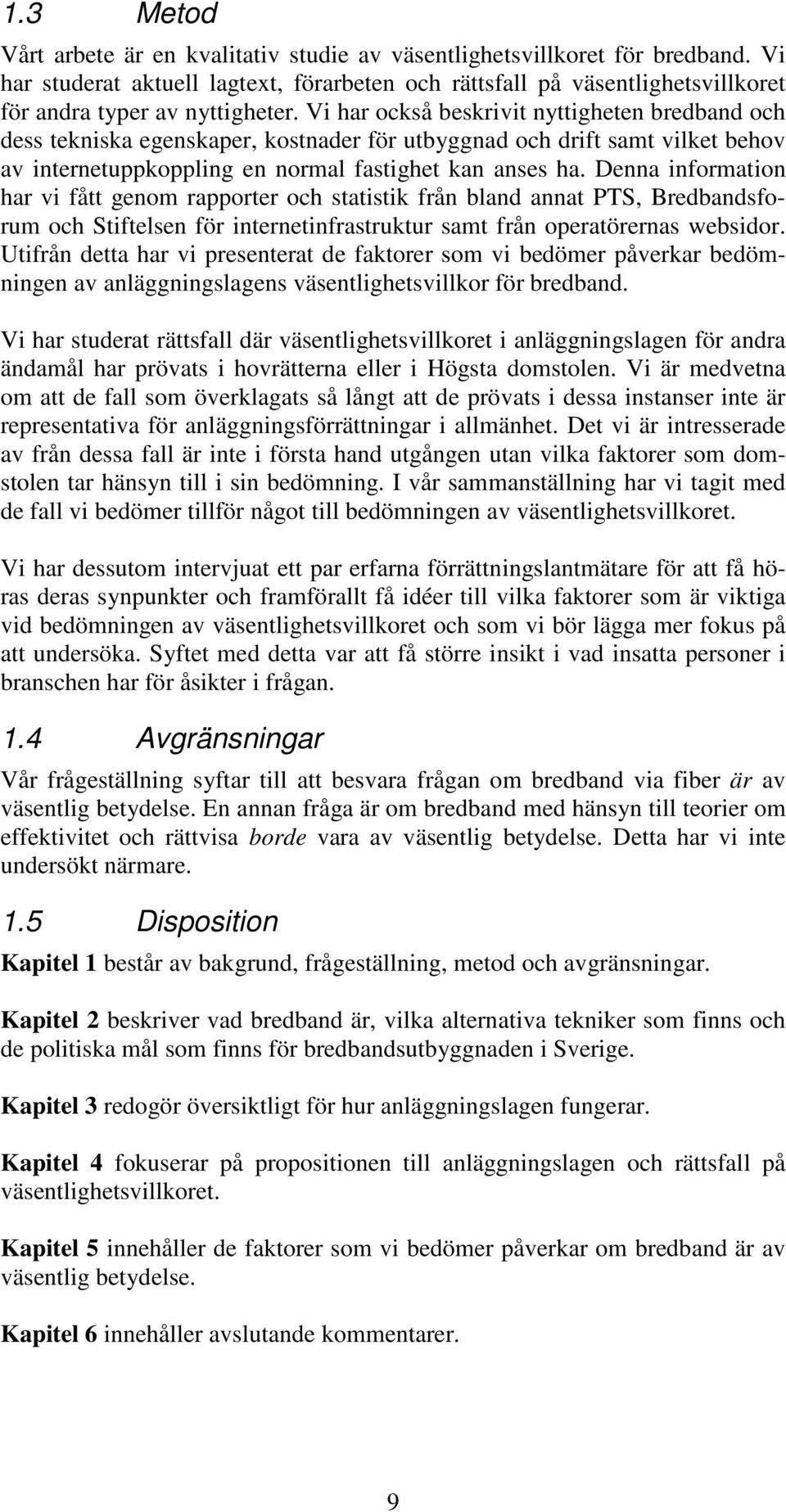 1.3 Metod

Vårt arbete är en kvalitativ studie av väsentlighetsvillkoret för bredband. Vi har studerat aktuell lagtext, förarbeten och rättsfall på väsentlighetsvillkoret för andra typer av nyttigheter. Vi har också beskrivit nyttigheten bredband och dess tekniska egenskaper, kostnader för utbyggnad och drift samt vilket behov av internetuppkoppling en normal fastighet kan anses ha. Denna information har vi fått genom rapporter och statistik från bland annat PTS, Bredbandsforum och Stiftelsen för internetinfrastruktur samt från operatörernas websidor. Utifrån detta har vi presenterat de faktorer som vi bedömer påverkar bedömningen av anläggningslagens väsentlighetsvillkor för bredband.

Vi har studerat rättsfall där väsentlighetsvillkoret i anläggningslagen för andra ändamål har prövats i hovrätterna eller i Högsta domstolen. Vi är medvetna om att de fall som överklagats så långt att de prövats i dessa instanser inte är representativa för anläggningsförrättningar i allmänhet. Det vi är intresserade av från dessa fall är inte i första hand utgången utan vilka faktorer som domstolen tar hänsyn till i sin bedömning. I vår sammanställning har vi tagit med de fall vi bedömer tillför något till bedömningen av väsentlighetsvillkoret.

Vi har dessutom intervjuat ett par erfarna förrättningslantmätare för att få höras deras synpunkter och framförallt få idéer till vilka faktorer som är viktiga vid bedömningen av väsentlighetsvillkoret och som vi bör lägga mer fokus på att undersöka. Syftet med detta var att få större insikt i vad insatta personer i branschen har för åsikter i frågan.

1.4 Avgränsningar

Vår frågeställning syftar till att besvara frågan om bredband via fiber är av väsentlig betydelse. En annan fråga är om bredband med hänsyn till teorier om effektivitet och rättvisa borde vara av väsentlig betydelse. Detta har vi inte undersökt närmare.

1.5 Disposition

Kapitel 1 består av bakgrund, frågeställning, metod och avgränsningar.

Kapitel 2 beskriver vad bredband är, vilka alternativa tekniker som finns och de politiska mål som finns för bredbandsutbyggnaden i Sverige.

Kapitel 3 redogör översiktligt för hur anläggningslagen fungerar.

Kapitel 4 fokuserar på propositionen till anläggningslagen och rättsfall på väsentlighetsvillkoret.

Kapitel 5 innehåller de faktorer som vi bedömer påverkar om bredband är av väsentlig betydelse.

Kapitel 6 innehåller avslutande kommentarer.

9